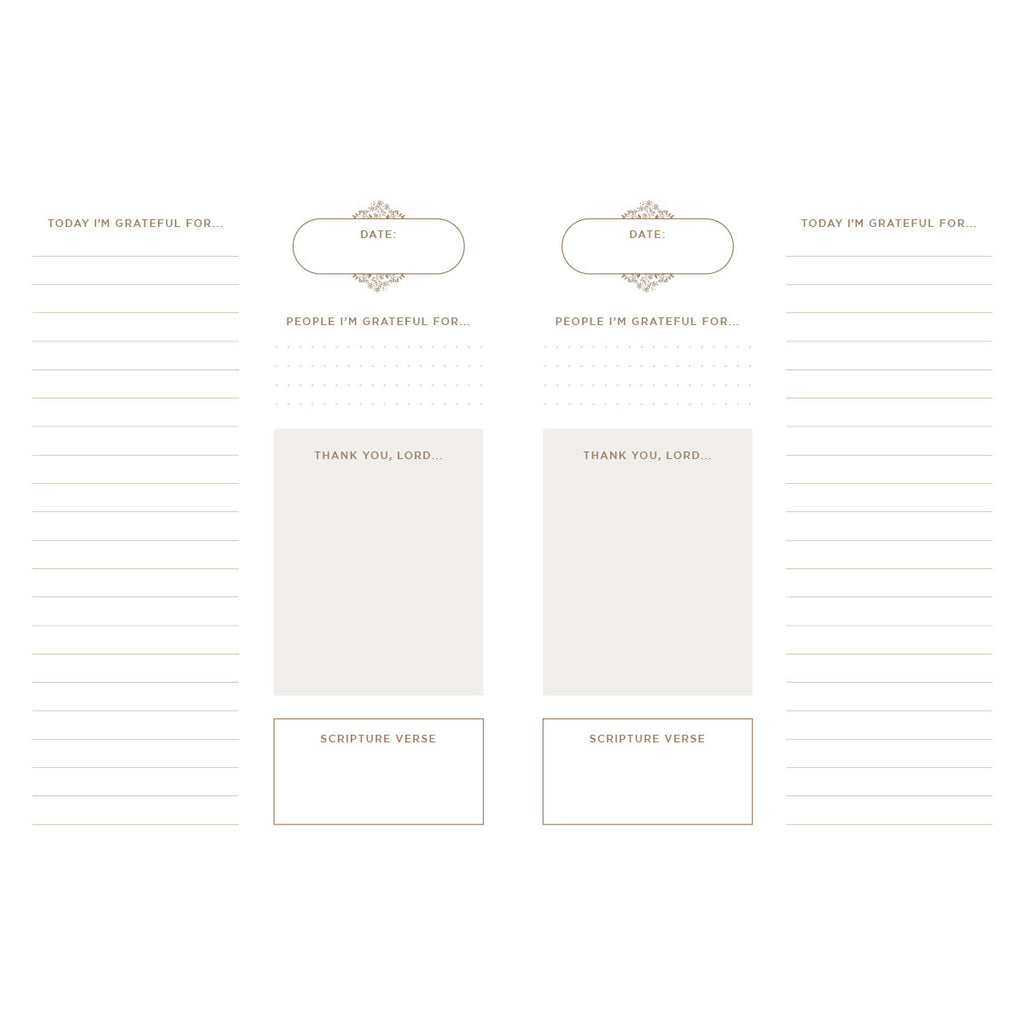 TODAY I'M GRATEFUL FOR...

DATE:

PEOPLE I'M GRATEFUL FOR...

THANK YOU, LORD...

SCRIPTURE VERSE

DATE:

PEOPLE I'M GRATEFUL FOR...

THANK YOU, LORD...

SCRIPTURE VERSE

TODAY I'M GRATEFUL FOR...